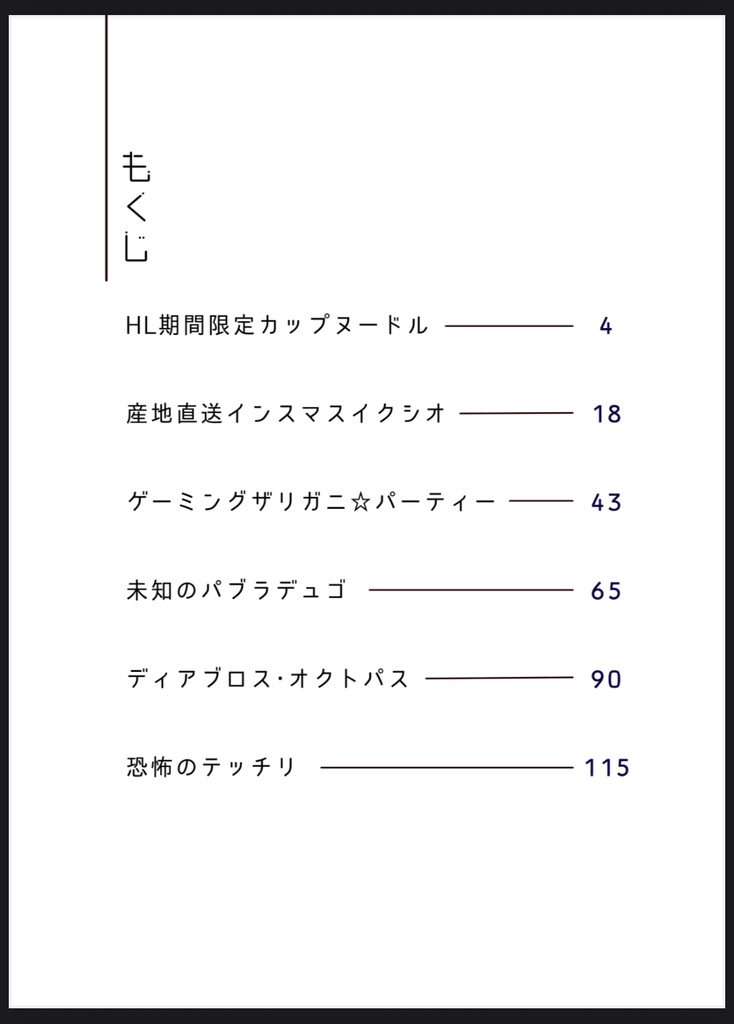 もくじ

HL期間限定カップヌードル 4

産地直送インスマスイクシオ 18

ゲーミングザリガニ☆パーティー 43

未知のパブラデュゴ 65

ディアブロス・オクトパス 90

恐怖のテッチリ 115